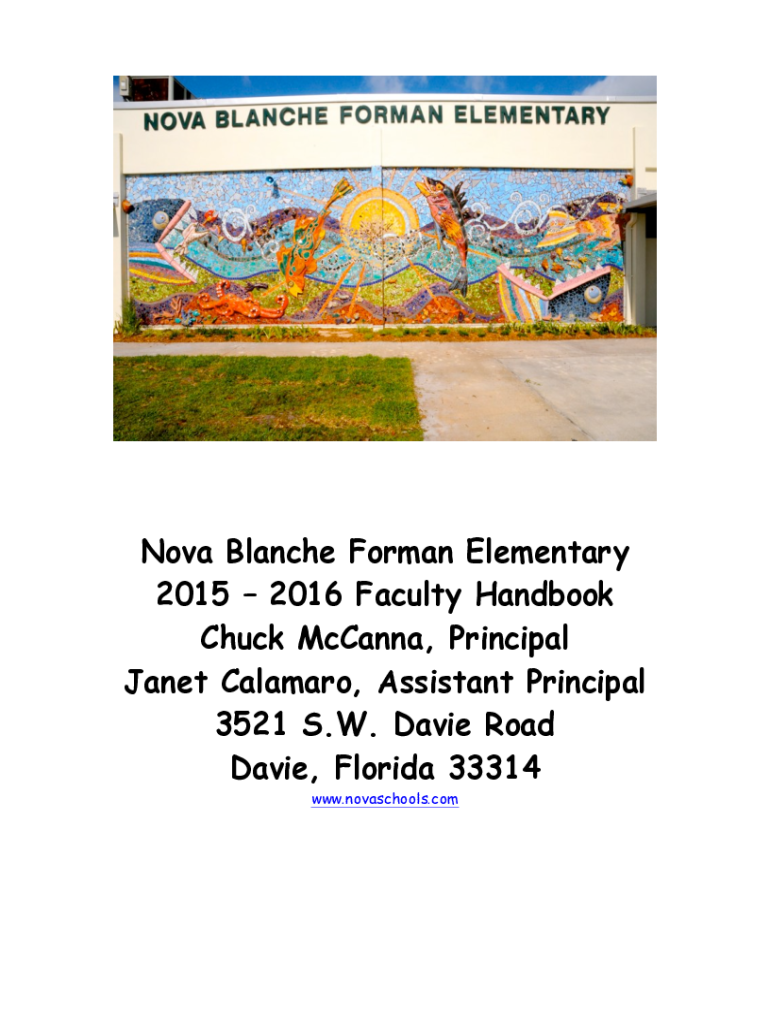 NOVA BLANCHE FORMAN ELEMENTARY

Nova Blanche Forman Elementary
2015 – 2016 Faculty Handbook
Chuck McCanna, Principal
Janet Calamaro, Assistant Principal
3521 S.W. Davie Road
Davie, Florida 33314
www.novaschools.com